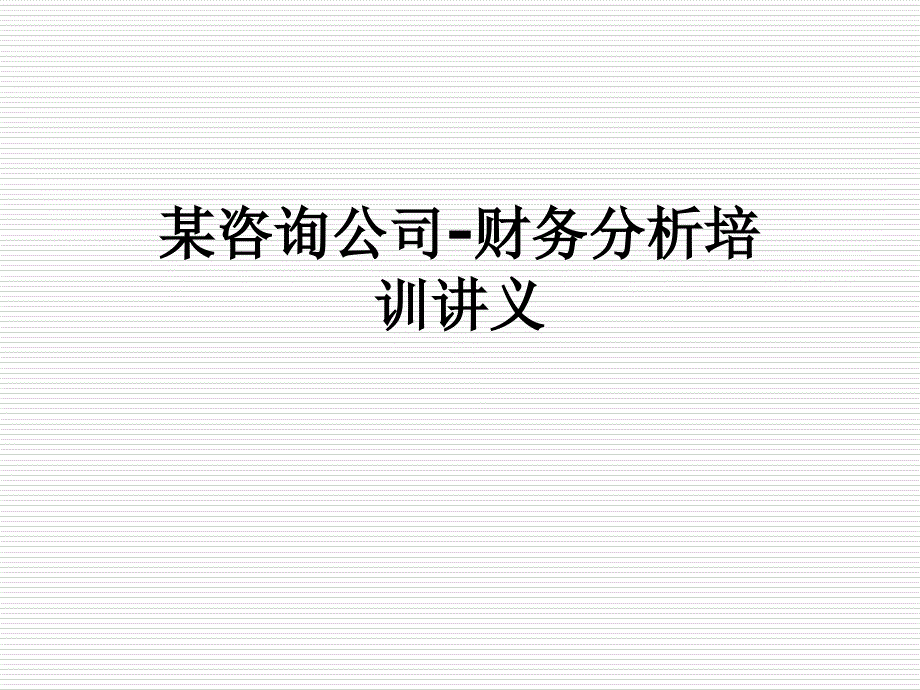 某咨询公司-财务分析培训讲义